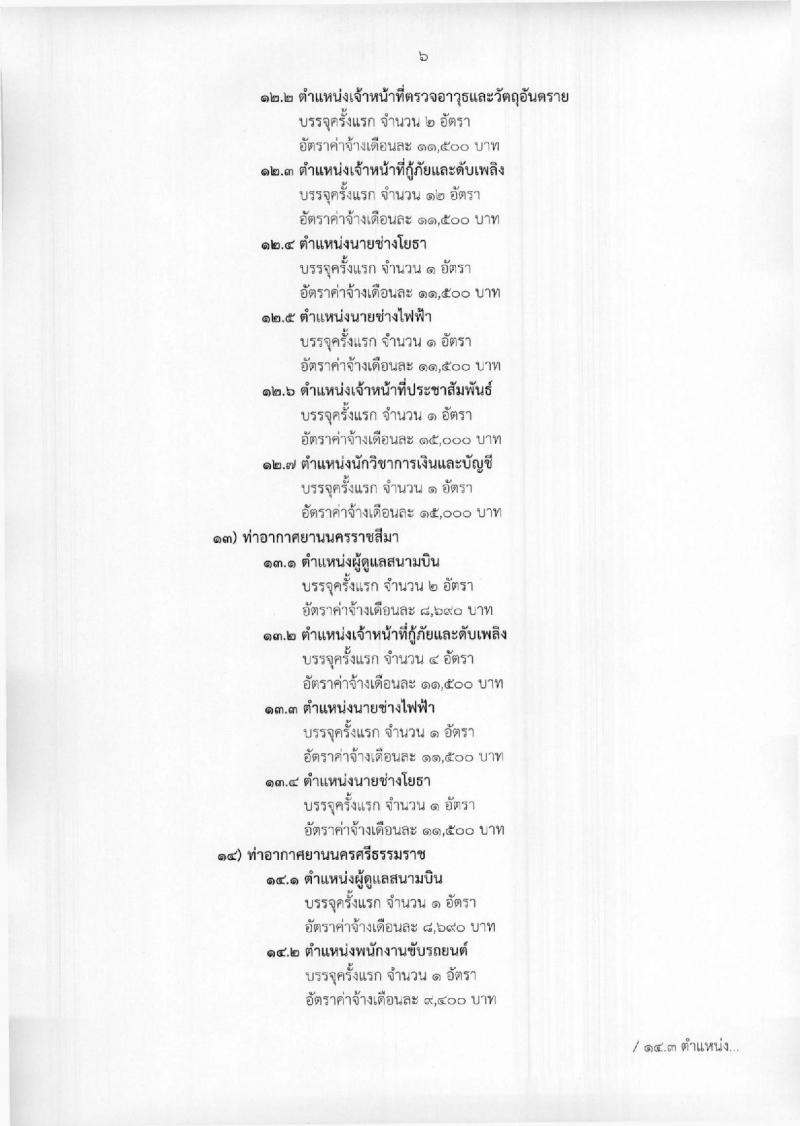 ๖

๑๒.๒ ตำแหน่งเจ้าหน้าที่ตรวจอาวุธและวัตถุอันตราย
บรรจุครั้งแรก จำนวน ๒ อัตรา
อัตราค่าจ้างเดือนละ ๑๑,๕๐๐ บาท

๑๒.๓ ตำแหน่งเจ้าหน้าที่กู้ภัยและดับเพลิง
บรรจุครั้งแรก จำนวน ๑๒ อัตรา
อัตราค่าจ้างเดือนละ ๑๑,๕๐๐ บาท

๑๒.๔ ตำแหน่งนายช่างโยธา
บรรจุครั้งแรก จำนวน ๑ อัตรา
อัตราค่าจ้างเดือนละ ๑๑,๕๐๐ บาท

๑๒.๕ ตำแหน่งนายช่างไฟฟ้า
บรรจุครั้งแรก จำนวน ๑ อัตรา
อัตราค่าจ้างเดือนละ ๑๑,๕๐๐ บาท

๑๒.๖ ตำแหน่งเจ้าหน้าที่ประชาสัมพันธ์
บรรจุครั้งแรก จำนวน ๑ อัตรา
อัตราค่าจ้างเดือนละ ๑๕,๐๐๐ บาท

๑๒.๗ ตำแหน่งนักวิชาการเงินและบัญชี
บรรจุครั้งแรก จำนวน ๑ อัตรา
อัตราค่าจ้างเดือนละ ๑๕,๐๐๐ บาท

๑๓) ท่าอากาศยานนครราชสีมา

๑๓.๑ ตำแหน่งผู้ดูแลสนามบิน
บรรจุครั้งแรก จำนวน ๒ อัตรา
อัตราค่าจ้างเดือนละ ๘,๖๙๐ บาท

๑๓.๒ ตำแหน่งเจ้าหน้าที่กู้ภัยและดับเพลิง
บรรจุครั้งแรก จำนวน ๔ อัตรา
อัตราค่าจ้างเดือนละ ๑๑,๕๐๐ บาท

๑๓.๓ ตำแหน่งนายช่างไฟฟ้า
บรรจุครั้งแรก จำนวน ๑ อัตรา
อัตราค่าจ้างเดือนละ ๑๑,๕๐๐ บาท

๑๓.๔ ตำแหน่งนายช่างโยธา
บรรจุครั้งแรก จำนวน ๑ อัตรา
อัตราค่าจ้างเดือนละ ๑๑,๕๐๐ บาท

๑๔) ท่าอากาศยานนครศรีธรรมราช

๑๔.๑ ตำแหน่งผู้ดูแลสนามบิน
บรรจุครั้งแรก จำนวน ๑ อัตรา
อัตราค่าจ้างเดือนละ ๘,๖๙๐ บาท

๑๔.๒ ตำแหน่งพนักงานขับรถยนต์
บรรจุครั้งแรก จำนวน ๑ อัตรา
อัตราค่าจ้างเดือนละ ๙,๔๐๐ บาท

/ ๑๔.๓ ตำแหน่ง...